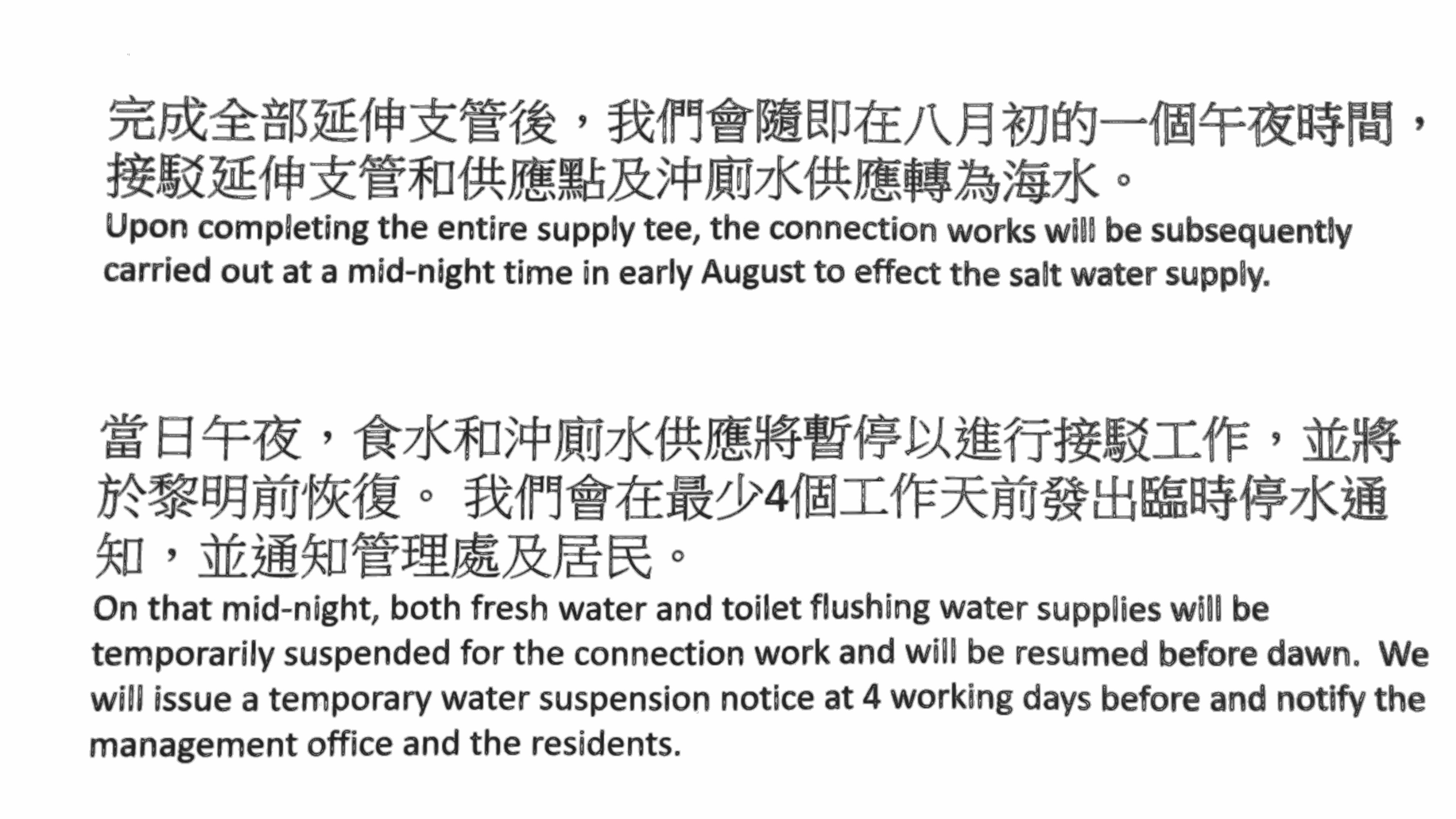 完成全部延伸支管後，我們會隨即在八月初的一個午夜時間，接駁延伸支管和供應點及沖廁水供應轉為海水。
Upon completing the entire supply tee, the connection works will be subsequently carried out at a mid-night time in early August to effect the salt water supply.

當日午夜，食水和沖廁水供應將暫停以進行接駁工作，並將於黎明前恢復。 我們會在最少4個工作天前發出臨時停水通知，並通知管理處及居民。
On that mid-night, both fresh water and toilet flushing water supplies will be temporarily suspended for the connection work and will be resumed before dawn. We will issue a temporary water suspension notice at 4 working days before and notify the management office and the residents.